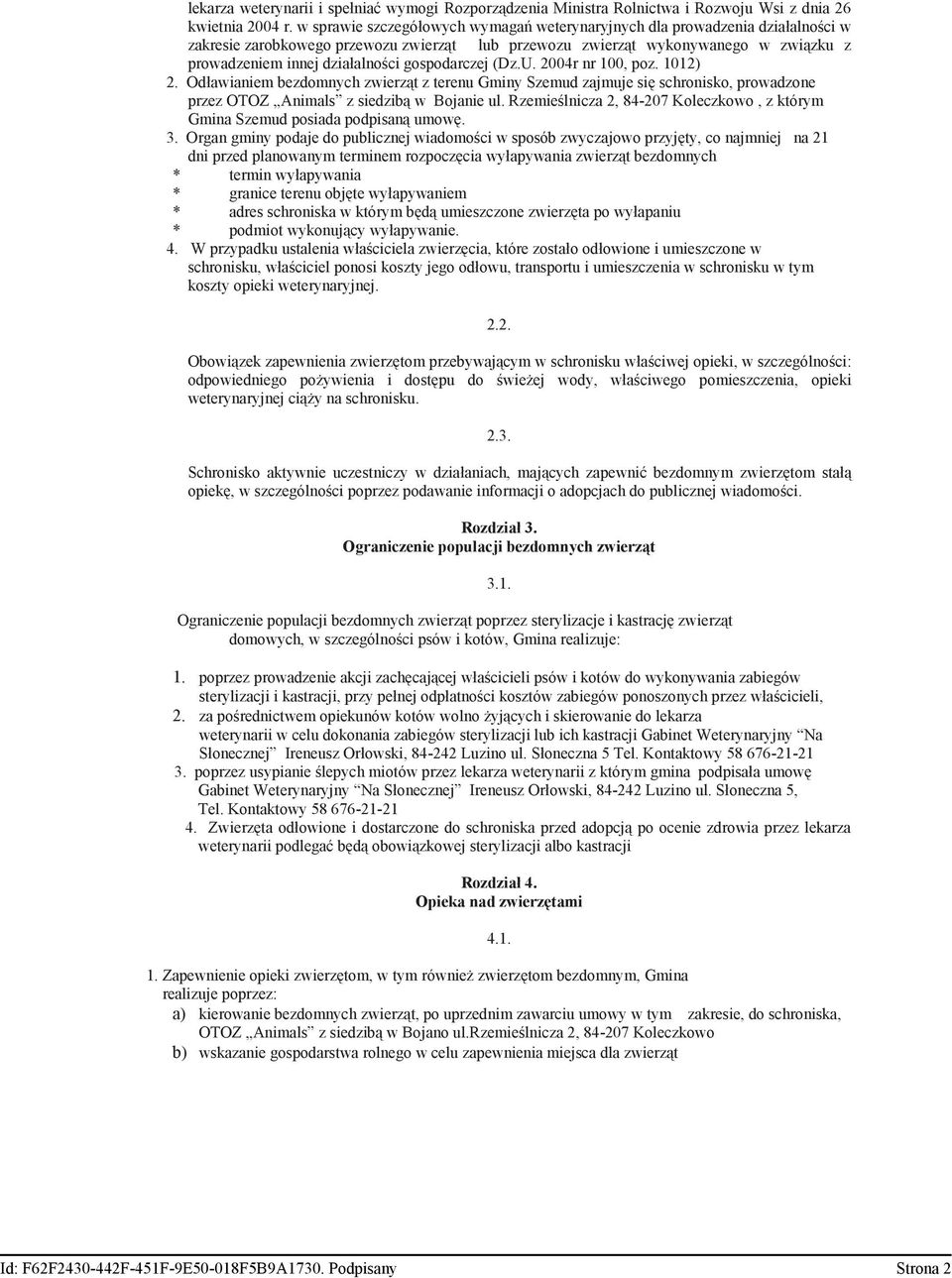 lekarza weterynarii i spełniać wymogi Rozporządzenia Ministra Rolnictwa i Rozwoju Wsi z dnia 26 kwietnia 2004 r. w sprawie szczegółowych wymagań weterynaryjnych dla prowadzenia działalności w zakresie zarobkowego przewozu zwierząt lub przewozu zwierząt wykonywanego w związku z prowadzeniem innej działalności gospodarczej (Dz.U. 2004r nr 100, poz. 1012)

2. Odławianiem bezdomnych zwierząt z terenu Gminy Szemud zajmuje się schronisko, prowadzone przez OTOZ „Animals" z siedzibą w Bojanie ul. Rzemieślnicza 2, 84-207 Koleczkowo , z którym Gmina Szemud posiada podpisaną umowę.

3. Organ gminy podaje do publicznej wiadomości w sposób zwyczajowo przyjęty, co najmniej na 21 dni przed planowanym terminem rozpoczęcia wyłapywania zwierząt bezdomnych
* termin wyłapywania
* granice terenu objęte wyłapywaniem
* adres schroniska w którym będą umieszczone zwierzęta po wyłapaniu
* podmiot wykonujący wyłapywanie.

4. W przypadku ustalenia właściciela zwierzęcia, które zostało odłowione i umieszczone w schronisku, właściciel ponosi koszty jego odłowu, transportu i umieszczenia w schronisku w tym koszty opieki weterynaryjnej.

2.2.

Obowiązek zapewnienia zwierzętom przebywającym w schronisku właściwej opieki, w szczególności: odpowiedniego pożywienia i dostępu do świeżej wody, właściwego pomieszczenia, opieki weterynaryjnej ciąży na schronisku.

2.3.

Schronisko aktywnie uczestniczy w działaniach, mających zapewnić bezdomnym zwierzętom stałą opiekę, w szczególności poprzez podawanie informacji o adopcjach do publicznej wiadomości.

Rozdział 3.
Ograniczenie populacji bezdomnych zwierząt

3.1.

Ograniczenie populacji bezdomnych zwierząt poprzez sterylizacje i kastrację zwierząt domowych, w szczególności psów i kotów, Gmina realizuje:

1. poprzez prowadzenie akcji zachęcającej właścicieli psów i kotów do wykonywania zabiegów sterylizacji i kastracji, przy pełnej odpłatności kosztów zabiegów ponoszonych przez właścicieli,
2. za pośrednictwem opiekunów kotów wolno żyjących i skierowanie do lekarza weterynarii w celu dokonania zabiegów sterylizacji lub ich kastracji Gabinet Weterynaryjny "Na Słonecznej" Ireneusz Orłowski, 84-242 Luzino ul. Słoneczna 5 Tel. Kontaktowy 58 676-21-21
3. poprzez usypianie ślepych miotów przez lekarza weterynarii z którym gmina podpisała umowę Gabinet Weterynaryjny "Na Słonecznej" Ireneusz Orłowski, 84-242 Luzino ul. Słoneczna 5, Tel. Kontaktowy 58 676-21-21
4. Zwierzęta odłowione i dostarczone do schroniska przed adopcją po ocenie zdrowia przez lekarza weterynarii podlegać będą obowiązkowej sterylizacji albo kastracji

Rozdział 4.
Opieka nad zwierzętami

4.1.

1. Zapewnienie opieki zwierzętom, w tym również zwierzętom bezdomnym, Gmina realizuje poprzez:
a) kierowanie bezdomnych zwierząt, po uprzednim zawarciu umowy w tym zakresie, do schroniska, OTOZ „Animals" z siedzibą w Bojano ul.Rzemieślnicza 2, 84-207 Koleczkowo
b) wskazanie gospodarstwa rolnego w celu zapewnienia miejsca dla zwierząt

Id: F62F2430-442F-451F-9E50-018F5B9A1730. Podpisany Strona 2